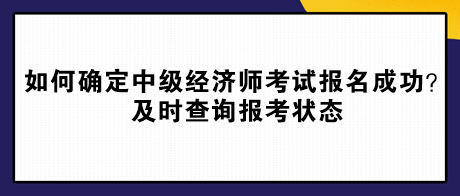 如何确定中级经济师考试报名成功?
及时查询报考状态